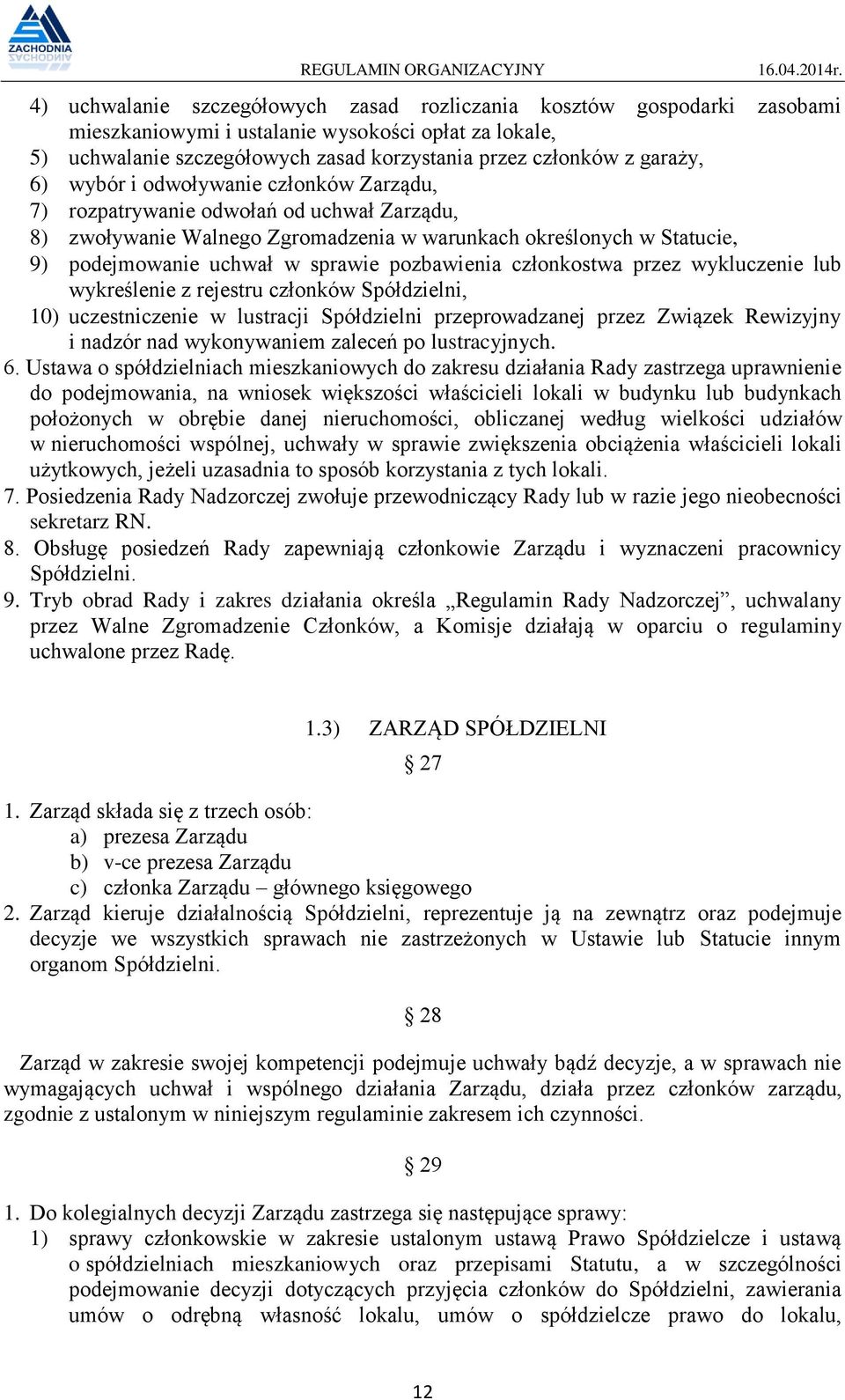 ZACHODNIA

REGULAMIN ORGANIZACYJNY 16.04.2014r.

4) uchwalanie szczegółowych zasad rozliczania kosztów gospodarki zasobami mieszkaniowymi i ustalanie wysokości opłat za lokale,
5) uchwalanie szczegółowych zasad korzystania przez członków z garaży,
6) wybór i odwoływanie członków Zarządu,
7) rozpatrywanie odwołań od uchwał Zarządu,
8) zwoływanie Walnego Zgromadzenia w warunkach określonych w Statucie,
9) podejmowanie uchwał w sprawie pozbawienia członkostwa przez wykluczenie lub wykreślenie z rejestru członków Spółdzielni,
10) uczestniczenie w lustracji Spółdzielni przeprowadzanej przez Związek Rewizyjny i nadzór nad wykonywaniem zaleceń po lustracyjnych.
6. Ustawa o spółdzielniach mieszkaniowych do zakresu działania Rady zastrzega uprawnienie do podejmowania, na wniosek większości właścicieli lokali w budynku lub budynkach położonych w obrębie danej nieruchomości, obliczanej według wielkości udziałów w nieruchomości wspólnej, uchwały w sprawie zwiększenia obciążenia właścicieli lokali użytkowych, jeżeli uzasadnia to sposób korzystania z tych lokali.
7. Posiedzenia Rady Nadzorczej zwołuje przewodniczący Rady lub w razie jego nieobecności sekretarz RN.
8. Obsługę posiedzeń Rady zapewniają członkowie Zarządu i wyznaczeni pracownicy Spółdzielni.
9. Tryb obrad Rady i zakres działania określa „Regulamin Rady Nadzorczej”, uchwalany przez Walne Zgromadzenie Członków, a Komisje działają w oparciu o regulaminy uchwalone przez Radę.

1.3) ZARZĄD SPÓŁDZIELNI

§ 27

1. Zarząd składa się z trzech osób:
a) prezesa Zarządu
b) v-ce prezesa Zarządu
c) członka Zarządu – głównego księgowego
2. Zarząd kieruje działalnością Spółdzielni, reprezentuje ją na zewnątrz oraz podejmuje decyzje we wszystkich sprawach nie zastrzeżonych w Ustawie lub Statucie innym organom Spółdzielni.

§ 28

Zarząd w zakresie swojej kompetencji podejmuje uchwały bądź decyzje, a w sprawach nie wymagających uchwał i wspólnego działania Zarządu, działa przez członków zarządu, zgodnie z ustalonym w niniejszym regulaminie zakresem ich czynności.

§ 29

1. Do kolegialnych decyzji Zarządu zastrzega się następujące sprawy:
1) sprawy członkowskie w zakresie ustalonym ustawą Prawo Spółdzielcze i ustawą o spółdzielniach mieszkaniowych oraz przepisami Statutu, a w szczególności podejmowanie decyzji dotyczących przyjęcia członków do Spółdzielni, zawierania umów o odrębną własność lokalu, umów o spółdzielcze prawo do lokalu,

12